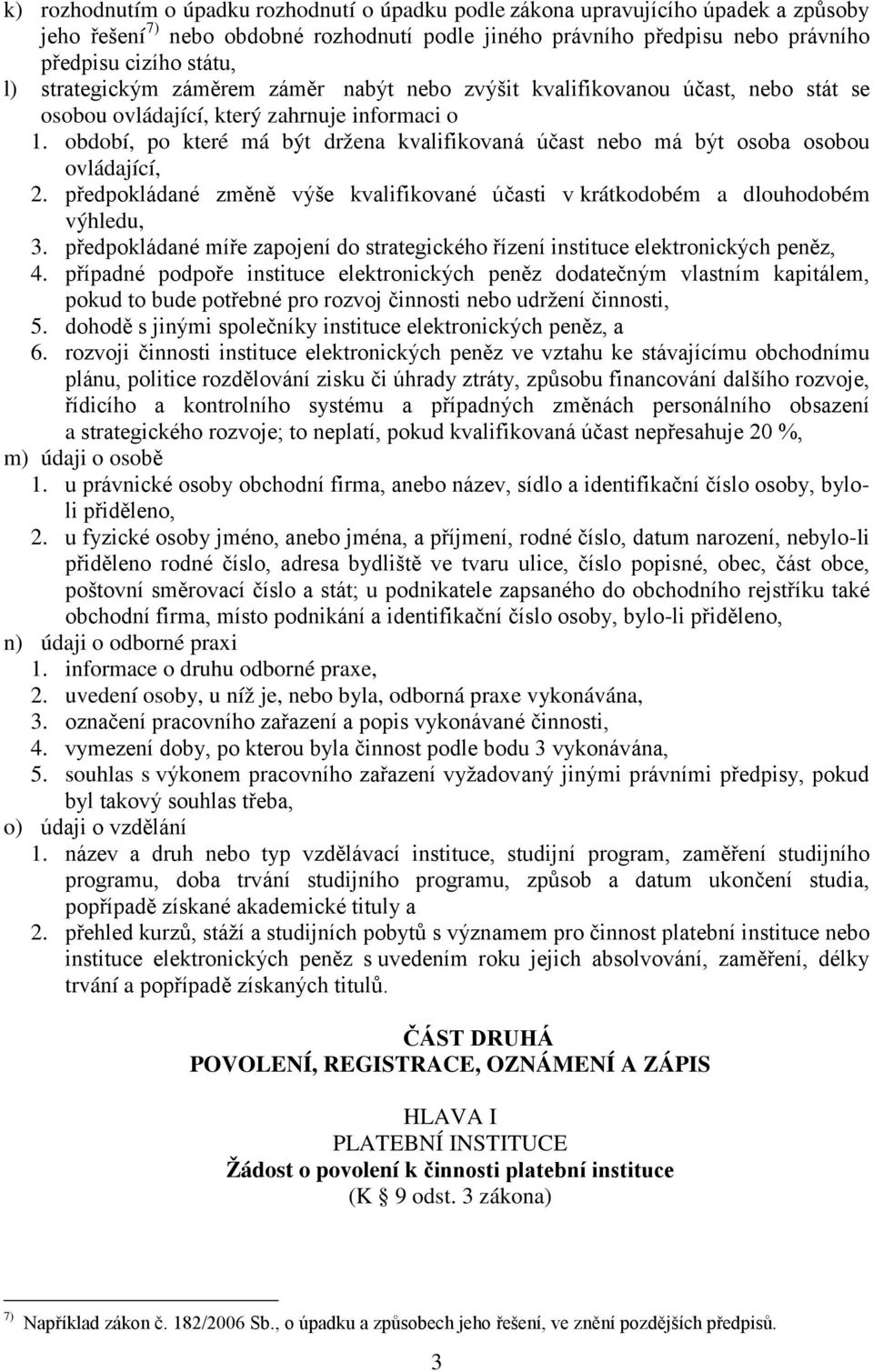 k) rozhodnutím o úpadku rozhodnutí o úpadku podle zákona upravujícího úpadek a způsoby jeho řešení$^{7)}$ nebo obdobné rozhodnutí podle jiného právního předpisu nebo právního předpisu cizího státu,
l) strategickým záměrem záměr nabýt nebo zvýšit kvalifikovanou účast, nebo stát se osobou ovládající, který zahrnuje informaci o
1. období, po které má být držena kvalifikovaná účast nebo má být osoba osobou ovládající,
2. předpokládané změně výše kvalifikované účasti v krátkodobém a dlouhodobém výhledu,
3. předpokládané míře zapojení do strategického řízení instituce elektronických peněz,
4. případné podpoře instituce elektronických peněz dodatečným vlastním kapitálem, pokud to bude potřebné pro rozvoj činnosti nebo udržení činnosti,
5. dohodě s jinými společníky instituce elektronických peněz, a
6. rozvoji činnosti instituce elektronických peněz ve vztahu ke stávajícímu obchodnímu plánu, politice rozdělování zisku či úhrady ztráty, způsobu financování dalšího rozvoje, řídicího a kontrolního systému a případných změnách personálního obsazení a strategického rozvoje; to neplatí, pokud kvalifikovaná účast nepřesahuje 20 %,
m) údaji o osobě
1. u právnické osoby obchodní firma, anebo název, sídlo a identifikační číslo osoby, bylo-li přiděleno,
2. u fyzické osoby jméno, anebo jména, a příjmení, rodné číslo, datum narození, nebylo-li přiděleno rodné číslo, adresa bydliště ve tvaru ulice, číslo popisné, obec, část obce, poštovní směrovací číslo a stát; u podnikatele zapsaného do obchodního rejstříku také obchodní firma, místo podnikání a identifikační číslo osoby, bylo-li přiděleno,
n) údaji o odborné praxi
1. informace o druhu odborné praxe,
2. uvedení osoby, u níž je, nebo byla, odborná praxe vykonávána,
3. označení pracovního zařazení a popis vykonávané činnosti,
4. vymezení doby, po kterou byla činnost podle bodu 3 vykonávána,
5. souhlas s výkonem pracovního zařazení vyžadovaný jinými právními předpisy, pokud byl takový souhlas třeba,
o) údaji o vzdělání
1. název a druh nebo typ vzdělávací instituce, studijní program, zaměření studijního programu, doba trvání studijního programu, způsob a datum ukončení studia, popřípadě získané akademické tituly a
2. přehled kurzů, stáží a studijních pobytů s významem pro činnost platební instituce nebo instituce elektronických peněz s uvedením roku jejich absolvování, zaměření, délky trvání a popřípadě získaných titulů.

ČÁST DRUHÁ
POVOLENÍ, REGISTRACE, OZNÁMENÍ A ZÁPIS

HLAVA I
PLATEBNÍ INSTITUCE
Žádost o povolení k činnosti platební instituce
(K § 9 odst. 3 zákona)

$^{7)}$ Například zákon č. 182/2006 Sb., o úpadku a způsobech jeho řešení, ve znění pozdějších předpisů.

3